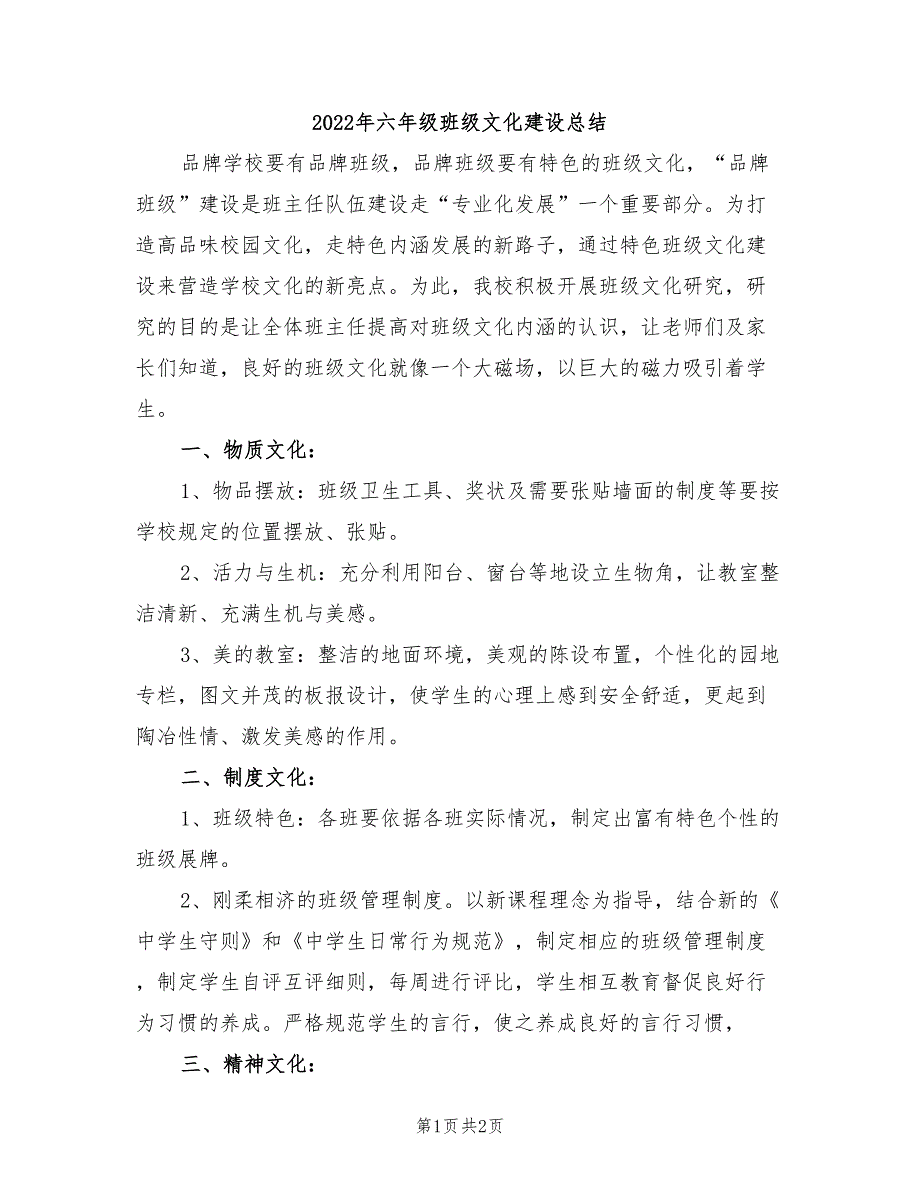 2022年六年级班级文化建设总结

品牌学校要有品牌班级，品牌班级要有特色的班级文化，“品牌班级”建设是班主任队伍建设走“专业化发展”一个重要部分。为打造高品味校园文化，走特色内涵发展的新路子，通过特色班级文化建设来营造学校文化的新亮点。为此，我校积极开展班级文化研究，研究的目的是让全体班主任提高对班级文化内涵的认识，让老师们及家长们知道，良好的班级文化就像一个大磁场，以巨大的磁力吸引着学生。

一、物质文化：

1、物品摆放：班级卫生工具、奖状及需要张贴墙面的制度等要按学校规定的位置摆放、张贴。

2、活力与生机：充分利用阳台、窗台等地设立生物角，让教室整洁清新、充满生机与美感。

3、美的教室：整洁的地面环境，美观的陈设布置，个性化的园地专栏，图文并茂的板报设计，使学生的心理上感到安全舒适，更起到陶冶性情、激发美感的作用。

二、制度文化：

1、班级特色：各班要依据各班实际情况，制定出富有特色个性的班级展牌。

2、刚柔相济的班级管理制度。以新课程理念为指导，结合新的《中学生守则》和《中学生日常行为规范》，制定相应的班级管理制度，制定学生自评互评细则，每周进行评比，学生相互教育督促良好行为习惯的养成。严格规范学生的言行，使之养成良好的言行习惯，

三、精神文化：

第1页 共2页